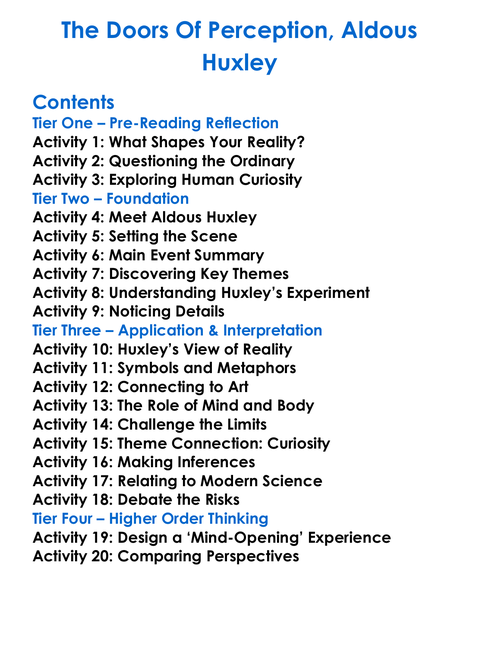 The Doors Of Perception, Aldous Huxley

Contents
Tier One – Pre-Reading Reflection
Activity 1: What Shapes Your Reality?
Activity 2: Questioning the Ordinary
Activity 3: Exploring Human Curiosity
Tier Two – Foundation
Activity 4: Meet Aldous Huxley
Activity 5: Setting the Scene
Activity 6: Main Event Summary
Activity 7: Discovering Key Themes
Activity 8: Understanding Huxley's Experiment
Activity 9: Noticing Details
Tier Three – Application & Interpretation
Activity 10: Huxley's View of Reality
Activity 11: Symbols and Metaphors
Activity 12: Connecting to Art
Activity 13: The Role of Mind and Body
Activity 14: Challenge the Limits
Activity 15: Theme Connection: Curiosity
Activity 16: Making Inferences
Activity 17: Relating to Modern Science
Activity 18: Debate the Risks
Tier Four – Higher Order Thinking
Activity 19: Design a 'Mind-Opening' Experience
Activity 20: Comparing Perspectives